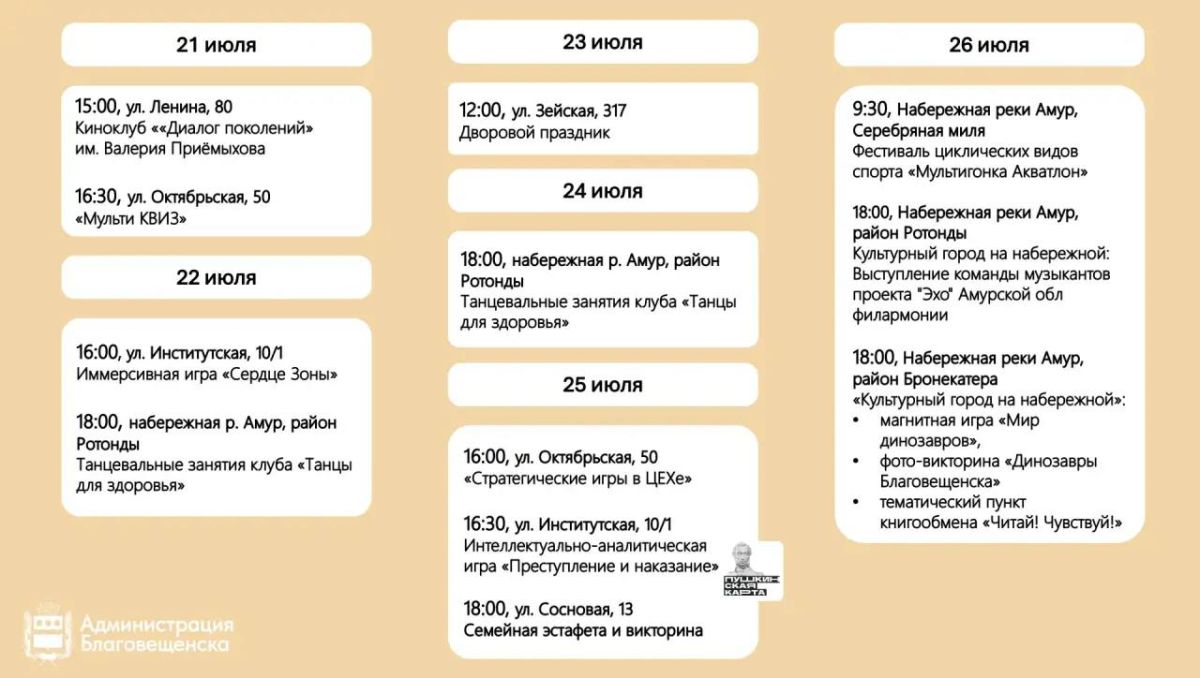 21 июля

15:00, ул. Ленина, 80
Киноклуб ««Диалог поколений» им. Валерия Приёмыхова

16:30, ул. Октябрьская, 50
«Мульти КВИЗ»

22 июля

16:00, ул. Институтская, 10/1
Иммерсивная игра «Сердце Зоны»

18:00, набережная р. Амур, район Ротонды
Танцевальные занятия клуба «Танцы для здоровья»

23 июля

12:00, ул. Зейская, 317
Дворовой праздник

24 июля

18:00, набережная р. Амур, район Ротонды
Танцевальные занятия клуба «Танцы для здоровья»

25 июля

16:00, ул. Октябрьская, 50
«Стратегические игры в ЦЕХе»

16:30, ул. Институтская, 10/1
Интеллектуально-аналитическая игра «Преступление и наказание»

ПУШКИНСКАЯ КАРТА

18:00, ул. Сосновая, 13
Семейная эстафета и викторина

26 июля

9:30, Набережная реки Амур, Серебряная миля
Фестиваль циклических видов спорта «Мультигонка Акватлон»

18:00, Набережная реки Амур, район Ротонды
Культурный город на набережной: Выступление команды музыкантов проекта "Эхо" Амурской обл филармонии

18:00, Набережная реки Амур, район Бронекатера
«Культурный город на набережной»:
• магнитная игра «Мир динозавров»,
• фото-викторина «Динозавры Благовещенска»
• тематический пункт книгообмена «Читай! Чувствуй!»

Администрация Благовещенска